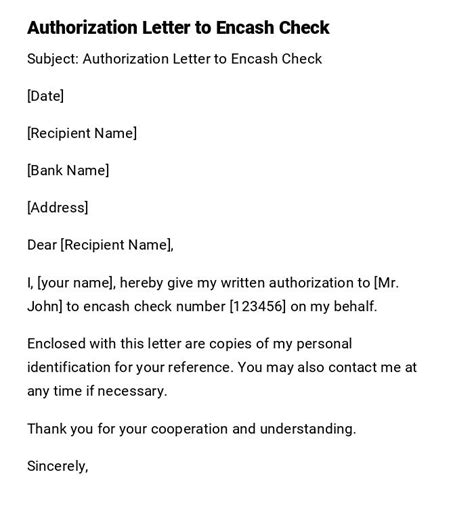 Authorization Letter to Encash Check

Subject: Authorization Letter to Encash Check

[Date]

[Recipient Name]

[Bank Name]

[Address]

Dear [Recipient Name],

I, [your name], hereby give my written authorization to [Mr. John] to encash check number [123456] on my behalf.

Enclosed with this letter are copies of my personal identification for your reference. You may also contact me at any time if necessary.

Thank you for your cooperation and understanding.

Sincerely,